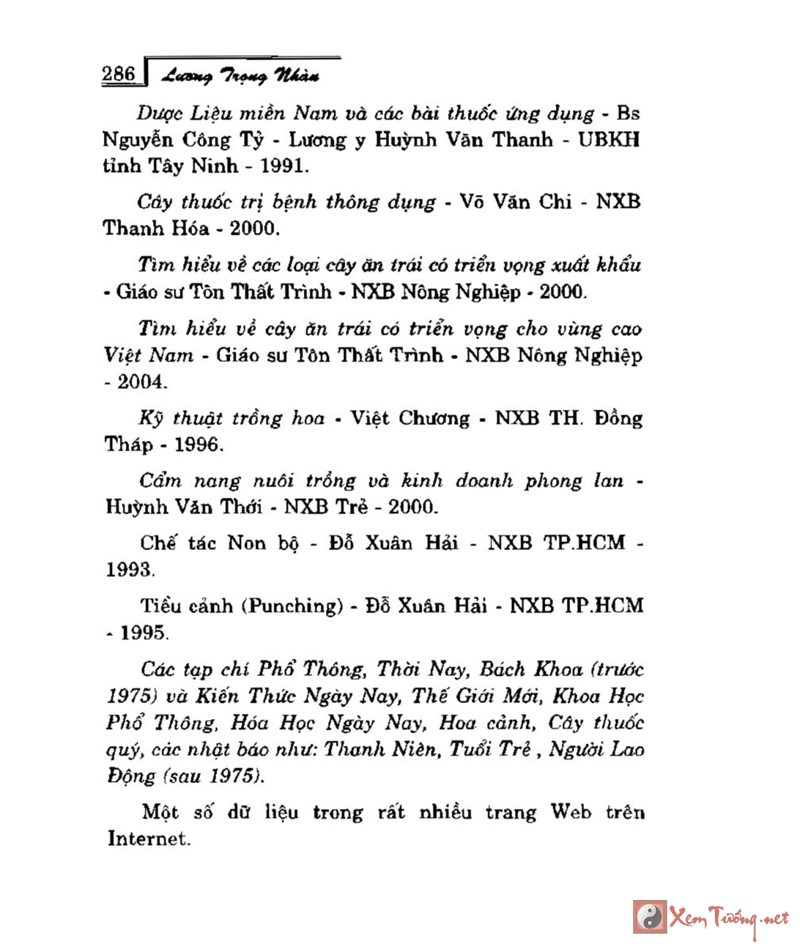 286 Lương Trọng Nhàn

Dược Liệu miền Nam và các bài thuốc ứng dụng - Bs Nguyễn Công Tỷ - Lương y Huỳnh Văn Thanh - UBKH tỉnh Tây Ninh - 1991.

Cây thuốc trị bệnh thông dụng - Võ Văn Chi - NXB Thanh Hóa - 2000.

Tìm hiểu về các loại cây ăn trái có triển vọng xuất khẩu - Giáo sư Tôn Thất Trình - NXB Nông Nghiệp - 2000.

Tìm hiểu về cây ăn trái có triển vọng cho vùng cao Việt Nam - Giáo sư Tôn Thất Trình - NXB Nông Nghiệp - 2004.

Kỹ thuật trồng hoa - Việt Chương - NXB TH. Đồng Tháp - 1996.

Cẩm nang nuôi trồng và kinh doanh phong lan - Huỳnh Văn Thới - NXB Trẻ - 2000.

Chế tác Non bộ - Đỗ Xuân Hải - NXB TP.HCM - 1993.

Tiểu cảnh (Punching) - Đỗ Xuân Hải - NXB TP.HCM - 1995.

Các tạp chí Phổ Thông, Thời Nay, Bách Khoa (trước 1975) và Kiến Thức Ngày Nay, Thế Giới Mới, Khoa Học Phổ Thông, Hóa Học Ngày Nay, Hoa cảnh, Cây thuốc quý, các nhật báo như: Thanh Niên, Tuổi Trẻ , Người Lao Động (sau 1975).

Một số dữ liệu trong rất nhiều trang Web trên Internet.

Xem Tướng.net